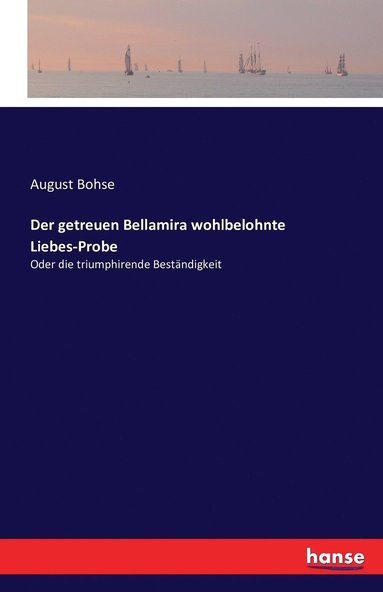 August Bohse

Der getreuen Bellamira wohlbelohnte Liebes-Probe

Oder die triumphirende Beständigkeit

hanse